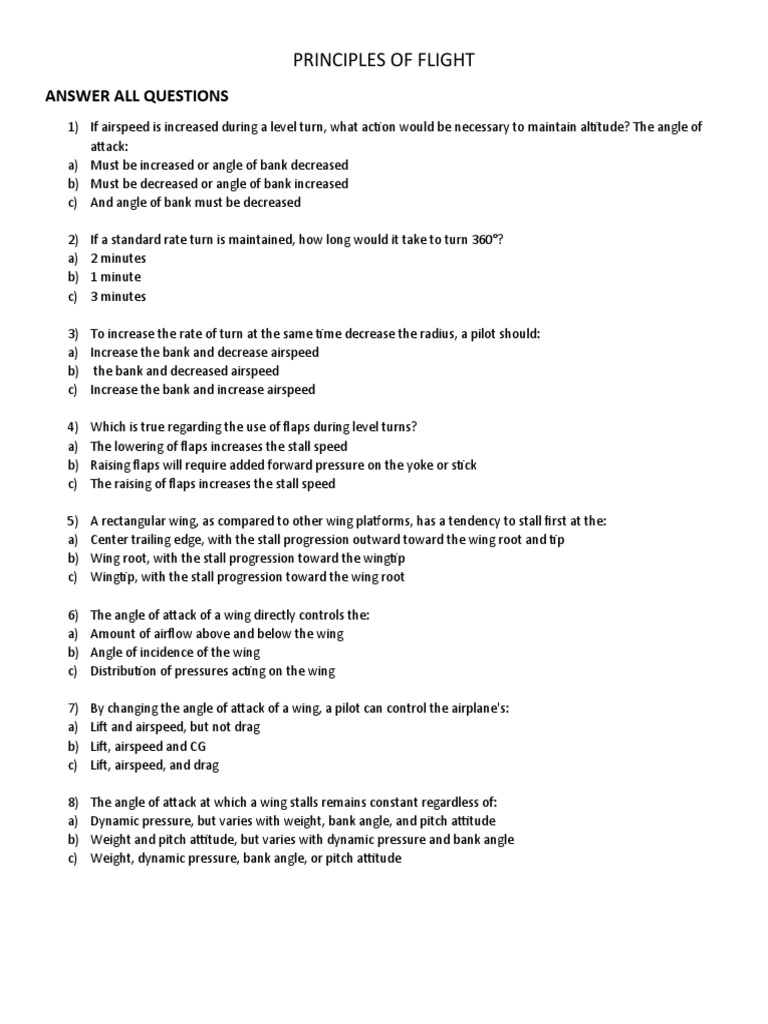 PRINCIPLES OF FLIGHT

ANSWER ALL QUESTIONS

1) If airspeed is increased during a level turn, what action would be necessary to maintain altitude? The angle of attack:
a) Must be increased or angle of bank decreased
b) Must be decreased or angle of bank increased
c) And angle of bank must be decreased

2) If a standard rate turn is maintained, how long would it take to turn 360°?
a) 2 minutes
b) 1 minute
c) 3 minutes

3) To increase the rate of turn at the same time decrease the radius, a pilot should:
a) Increase the bank and decrease airspeed
b) the bank and decreased airspeed
c) Increase the bank and increase airspeed

4) Which is true regarding the use of flaps during level turns?
a) The lowering of flaps increases the stall speed
b) Raising flaps will require added forward pressure on the yoke or stick
c) The raising of flaps increases the stall speed

5) A rectangular wing, as compared to other wing platforms, has a tendency to stall first at the:
a) Center trailing edge, with the stall progression outward toward the wing root and tip
b) Wing root, with the stall progression toward the wingtip
c) Wingtip, with the stall progression toward the wing root

6) The angle of attack of a wing directly controls the:
a) Amount of airflow above and below the wing
b) Angle of incidence of the wing
c) Distribution of pressures acting on the wing

7) By changing the angle of attack of a wing, a pilot can control the airplane's:
a) Lift and airspeed, but not drag
b) Lift, airspeed and CG
c) Lift, airspeed, and drag

8) The angle of attack at which a wing stalls remains constant regardless of:
a) Dynamic pressure, but varies with weight, bank angle, and pitch attitude
b) Weight and pitch attitude, but varies with dynamic pressure and bank angle
c) Weight, dynamic pressure, bank angle, or pitch attitude